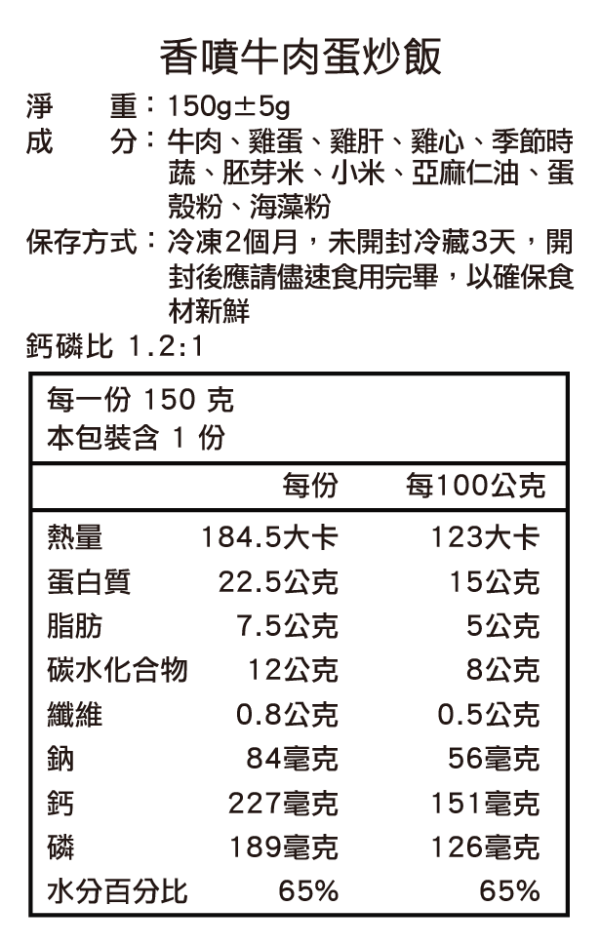 香噴牛肉蛋炒飯

淨　　重：150g±5g
成　　分：牛肉、雞蛋、雞肝、雞心、季節時蔬、胚芽米、小米、亞麻仁油、蛋殼粉、海藻粉
保存方式：冷凍2個月，未開封冷藏3天，開封後應請儘速食用完畢，以確保食材新鮮
鈣磷比 1.2:1

每一份 150 克
本包裝含 1 份

| | 每份 | 每100公克 |
|---|---|---|
| 熱量 | 184.5大卡 | 123大卡 |
| 蛋白質 | 22.5公克 | 15公克 |
| 脂肪 | 7.5公克 | 5公克 |
| 碳水化合物 | 12公克 | 8公克 |
| 纖維 | 0.8公克 | 0.5公克 |
| 鈉 | 84毫克 | 56毫克 |
| 鈣 | 227毫克 | 151毫克 |
| 磷 | 189毫克 | 126毫克 |
| 水分百分比 | 65% | 65% |